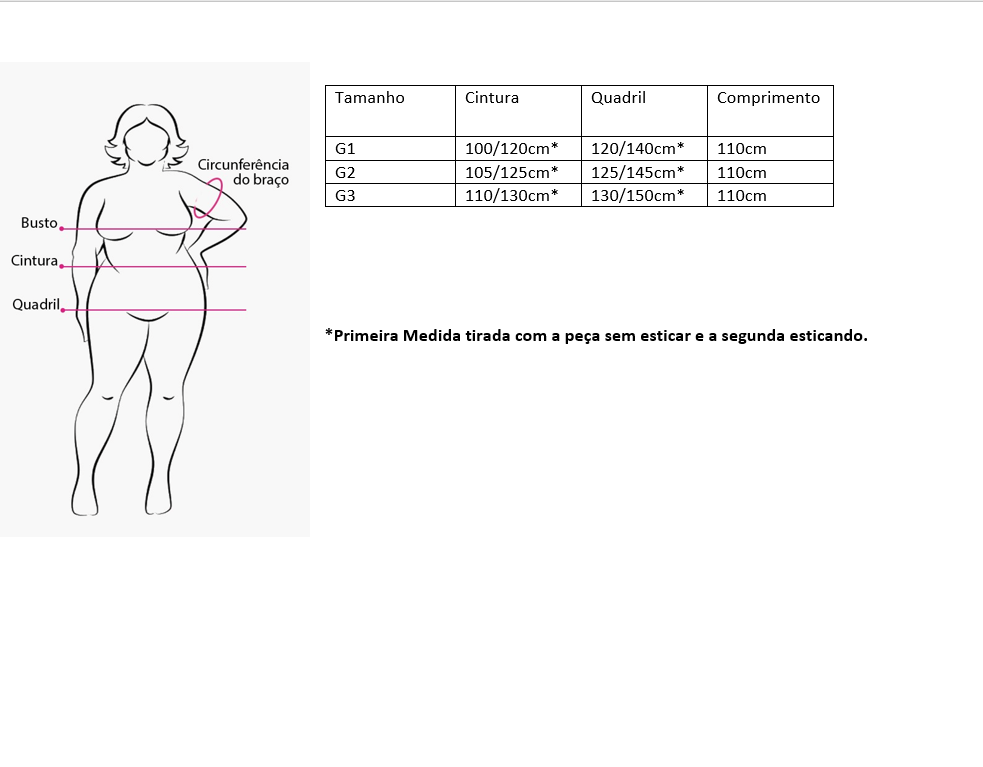 Circunferência do braço

Busto

Cintura

Quadril

| Tamanho | Cintura | Quadril | Comprimento |
|---|---|---|---|
| G1 | 100/120cm* | 120/140cm* | 110cm |
| G2 | 105/125cm* | 125/145cm* | 110cm |
| G3 | 110/130cm* | 130/150cm* | 110cm |

*Primeira Medida tirada com a peça sem esticar e a segunda esticando.